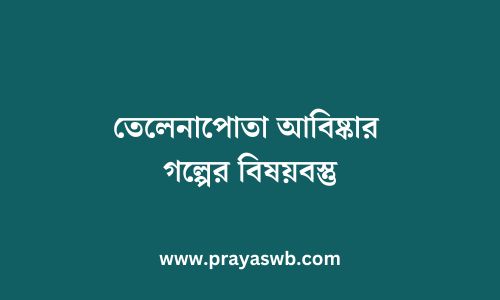 তেলেনাপোতা আবিষ্কার গল্পের বিষয়বস্তু

www.prayaswb.com